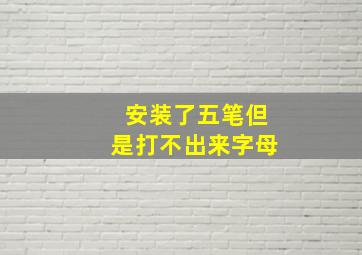 安装了五笔但
是打不出来字母